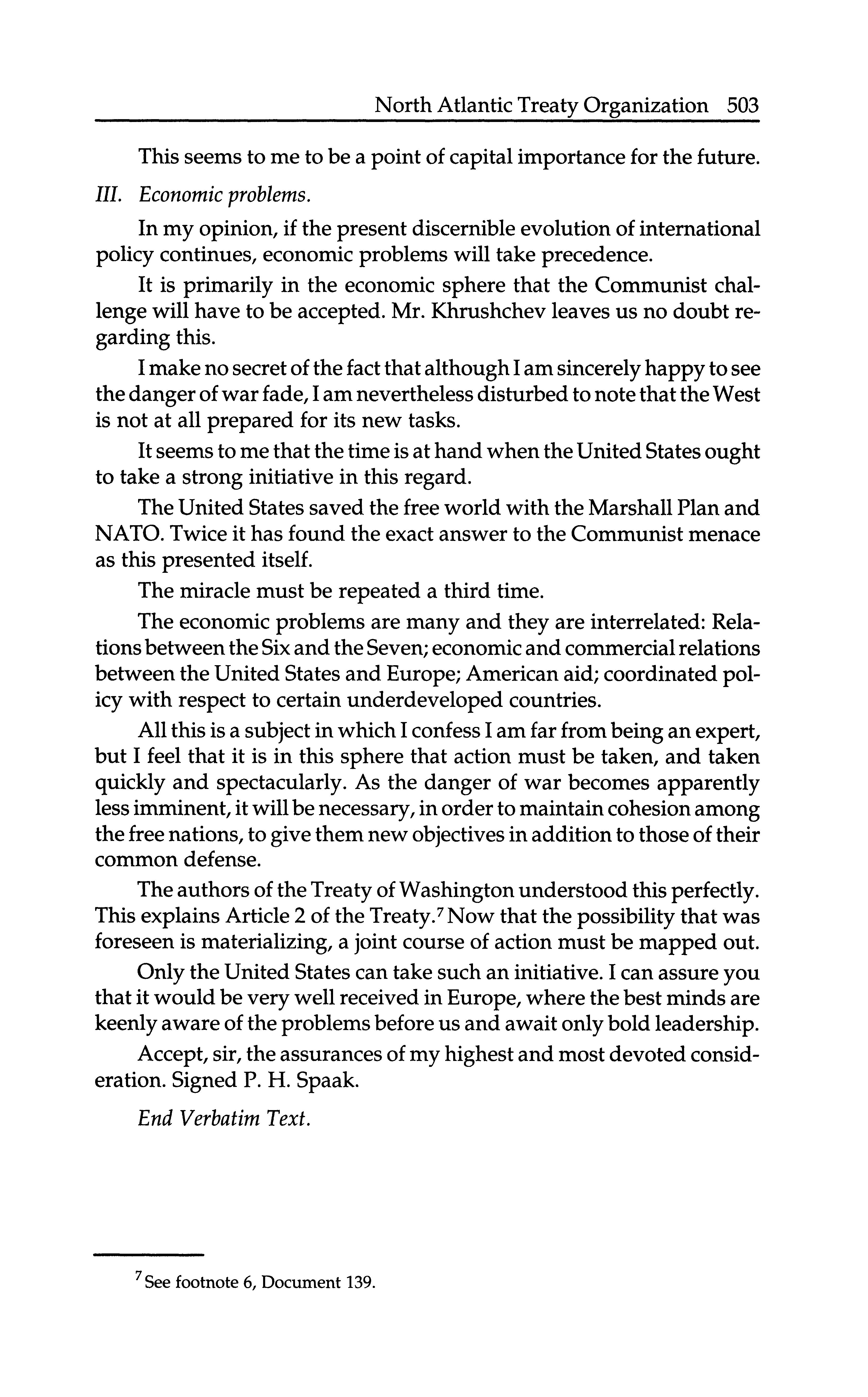 North Atlantic Treaty Organization 503

This seems to me to be a point of capital importance for the future.

III. Economic problems.

In my opinion, if the present discernible evolution of international policy continues, economic problems will take precedence.

It is primarily in the economic sphere that the Communist challenge will have to be accepted. Mr. Khrushchev leaves us no doubt regarding this.

I make no secret of the fact that although I am sincerely happy to see the danger of war fade, I am nevertheless disturbed to note that the West is not at all prepared for its new tasks.

It seems to me that the time is at hand when the United States ought to take a strong initiative in this regard.

The United States saved the free world with the Marshall Plan and NATO. Twice it has found the exact answer to the Communist menace as this presented itself.

The miracle must be repeated a third time.

The economic problems are many and they are interrelated: Relations between the Six and the Seven; economic and commercial relations between the United States and Europe; American aid; coordinated policy with respect to certain underdeveloped countries.

All this is a subject in which I confess I am far from being an expert, but I feel that it is in this sphere that action must be taken, and taken quickly and spectacularly. As the danger of war becomes apparently less imminent, it will be necessary, in order to maintain cohesion among the free nations, to give them new objectives in addition to those of their common defense.

The authors of the Treaty of Washington understood this perfectly. This explains Article 2 of the Treaty.$^7$ Now that the possibility that was foreseen is materializing, a joint course of action must be mapped out.

Only the United States can take such an initiative. I can assure you that it would be very well received in Europe, where the best minds are keenly aware of the problems before us and await only bold leadership.

Accept, sir, the assurances of my highest and most devoted consideration. Signed P. H. Spaak.

End Verbatim Text.

$^7$ See footnote 6, Document 139.